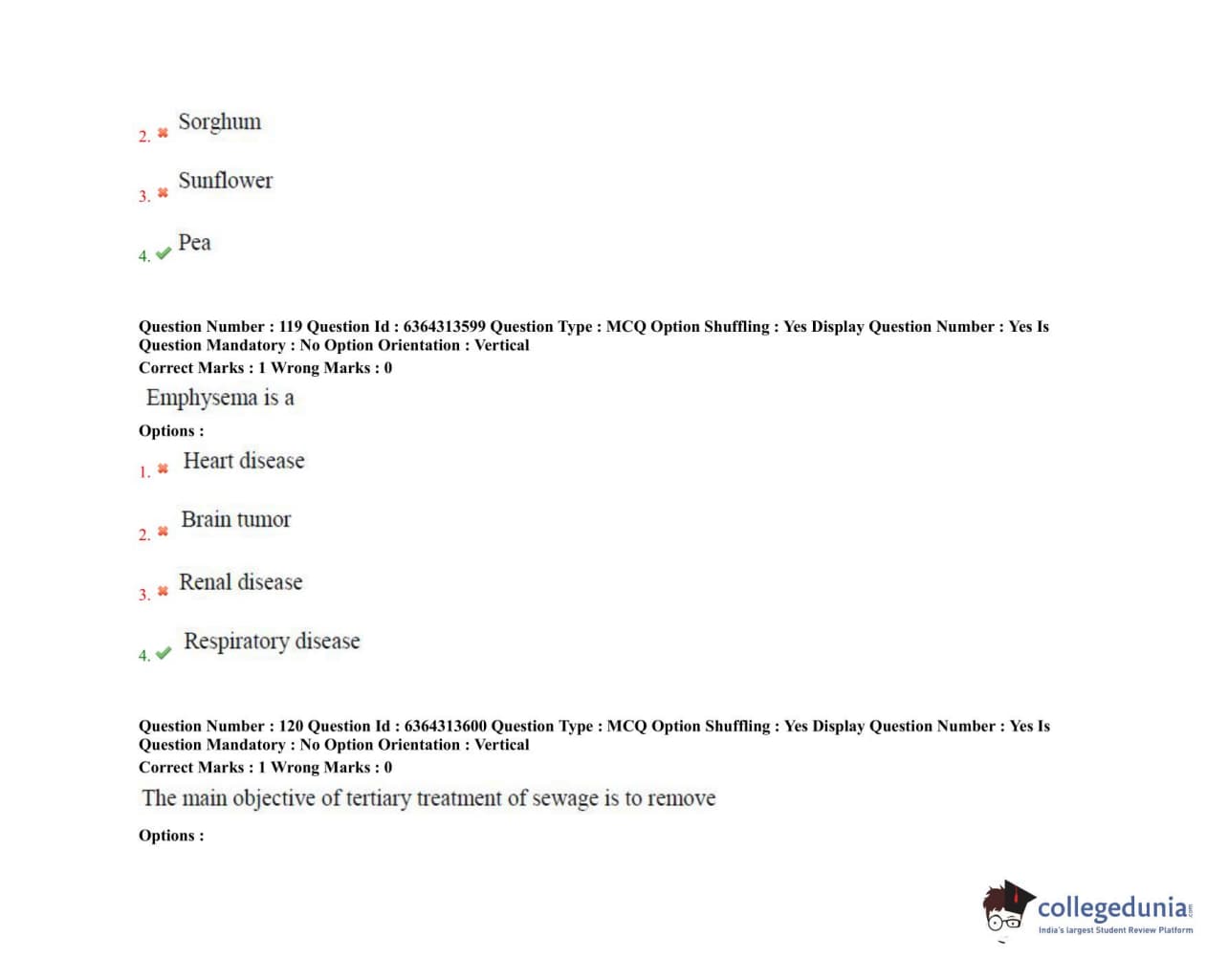 2. Sorghum

3. Sunflower

4. Pea

Question Number : 119 Question Id : 6364313599 Question Type : MCQ Option Shuffling : Yes Display Question Number : Yes Is Question Mandatory : No Option Orientation : Vertical
Correct Marks : 1 Wrong Marks : 0

Emphysema is a

Options :

1. Heart disease

2. Brain tumor

3. Renal disease

4. Respiratory disease

Question Number : 120 Question Id : 6364313600 Question Type : MCQ Option Shuffling : Yes Display Question Number : Yes Is Question Mandatory : No Option Orientation : Vertical
Correct Marks : 1 Wrong Marks : 0

The main objective of tertiary treatment of sewage is to remove

Options :

collegedunia.com
India's largest Student Review Platform